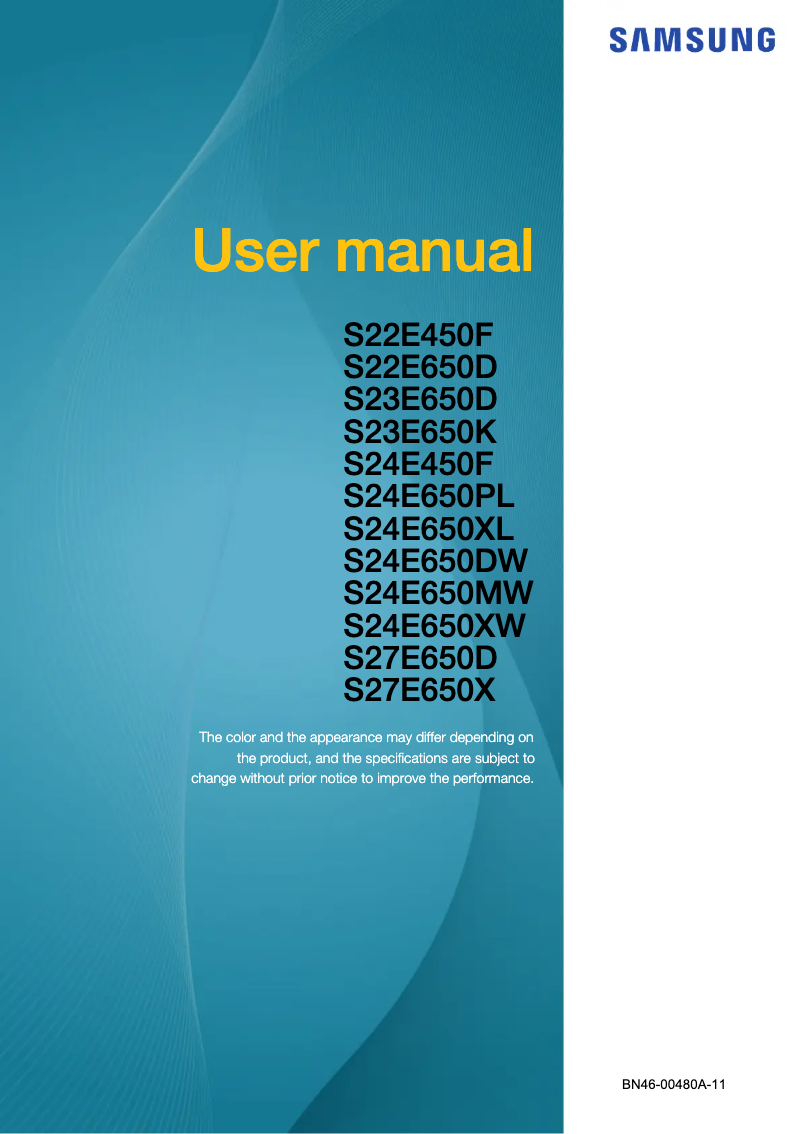 SAMSUNG

User manual

S22E450F
S22E650D
S23E650D
S23E650K
S24E450F
S24E650PL
S24E650XL
S24E650DW
S24E650MW
S24E650XW
S27E650D
S27E650X

The color and the appearance may differ depending on the product, and the specifications are subject to change without prior notice to improve the performance.

BN46-00480A-11